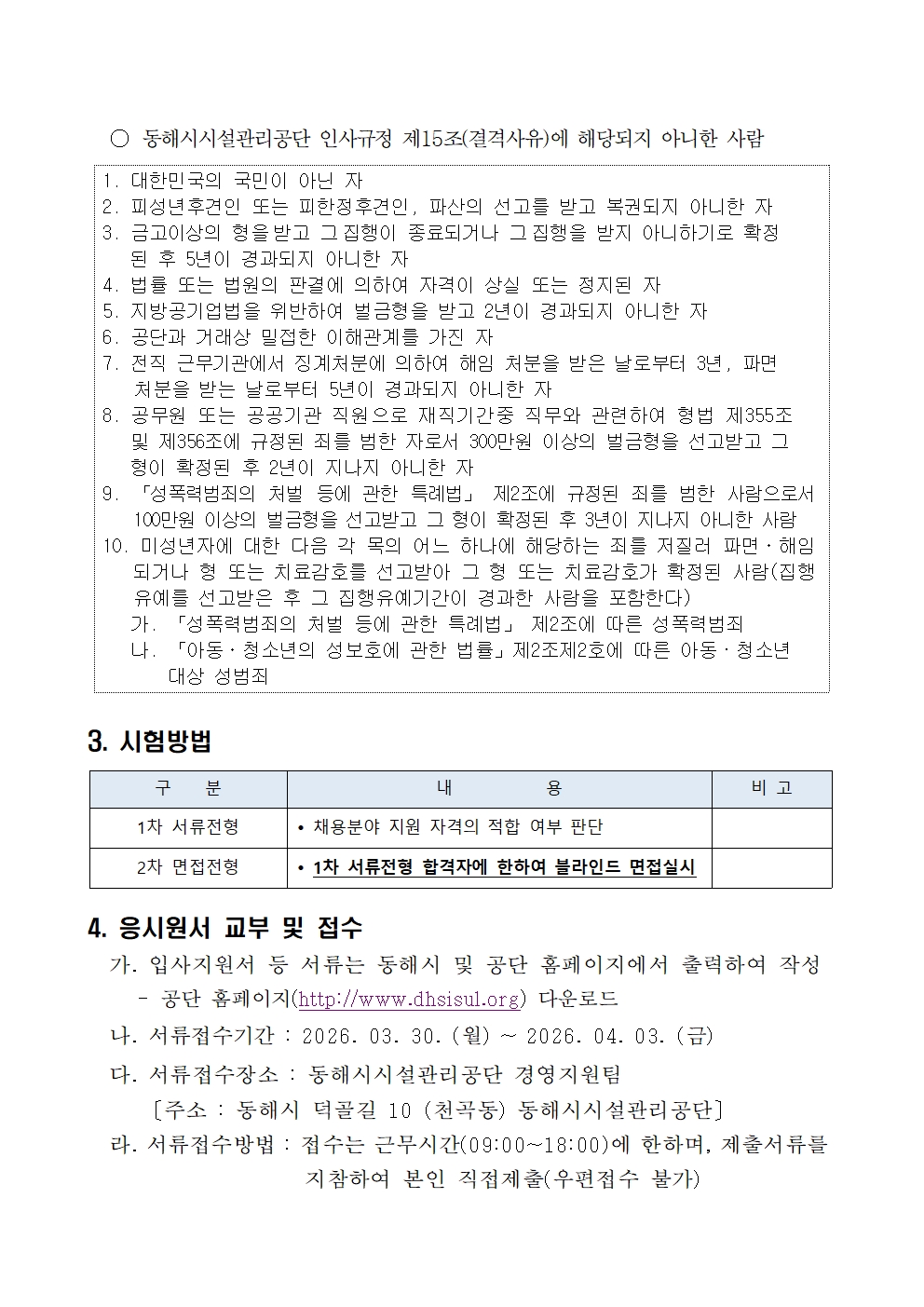 ○ 동해시시설관리공단 인사규정 제15조(결격사유)에 해당되지 아니한 사람

1. 대한민국의 국민이 아닌 자
2. 피성년후견인 또는 피한정후견인, 파산의 선고를 받고 복권되지 아니한 자
3. 금고이상의 형을 받고 그 집행이 종료되거나 그 집행을 받지 아니하기로 확정된 후 5년이 경과되지 아니한 자
4. 법률 또는 법원의 판결에 의하여 자격이 상실 또는 정지된 자
5. 지방공기업법을 위반하여 벌금형을 받고 2년이 경과되지 아니한 자
6. 공단과 거래상 밀접한 이해관계를 가진 자
7. 전직 근무기관에서 징계처분에 의하여 해임 처분을 받은 날로부터 3년, 파면 처분을 받는 날로부터 5년이 경과되지 아니한 자
8. 공무원 또는 공공기관 직원으로 재직기간중 직무와 관련하여 형법 제355조 및 제356조에 규정된 죄를 범한 자로서 300만원 이상의 벌금형을 선고받고 그 형이 확정된 후 2년이 지나지 아니한 자
9. 「성폭력범죄의 처벌 등에 관한 특례법」 제2조에 규정된 죄를 범한 사람으로서 100만원 이상의 벌금형을 선고받고 그 형이 확정된 후 3년이 지나지 아니한 사람
10. 미성년자에 대한 다음 각 목의 어느 하나에 해당하는 죄를 저질러 파면·해임되거나 형 또는 치료감호를 선고받아 그 형 또는 치료감호가 확정된 사람(집행유예를 선고받은 후 그 집행유예기간이 경과한 사람을 포함한다)
가. 「성폭력범죄의 처벌 등에 관한 특례법」 제2조에 따른 성폭력범죄
나. 「아동·청소년의 성보호에 관한 법률」제2조제2호에 따른 아동·청소년 대상 성범죄

3. 시험방법

| 구 분 | 내 용 | 비 고 |
|---|---|---|
| 1차 서류전형 | • 채용분야 지원 자격의 적합 여부 판단 | |
| 2차 면접전형 | • 1차 서류전형 합격자에 한하여 블라인드 면접실시 | |

4. 응시원서 교부 및 접수
가. 입사지원서 등 서류는 동해시 및 공단 홈페이지에서 출력하여 작성
- 공단 홈페이지(http://www.dhsisul.org) 다운로드
나. 서류접수기간 : 2026. 03. 30. (월) ~ 2026. 04. 03. (금)
다. 서류접수장소 : 동해시시설관리공단 경영지원팀
〔주소 : 동해시 덕골길 10 (천곡동) 동해시시설관리공단〕
라. 서류접수방법 : 접수는 근무시간(09:00~18:00)에 한하며, 제출서류를 지참하여 본인 직접제출(우편접수 불가)